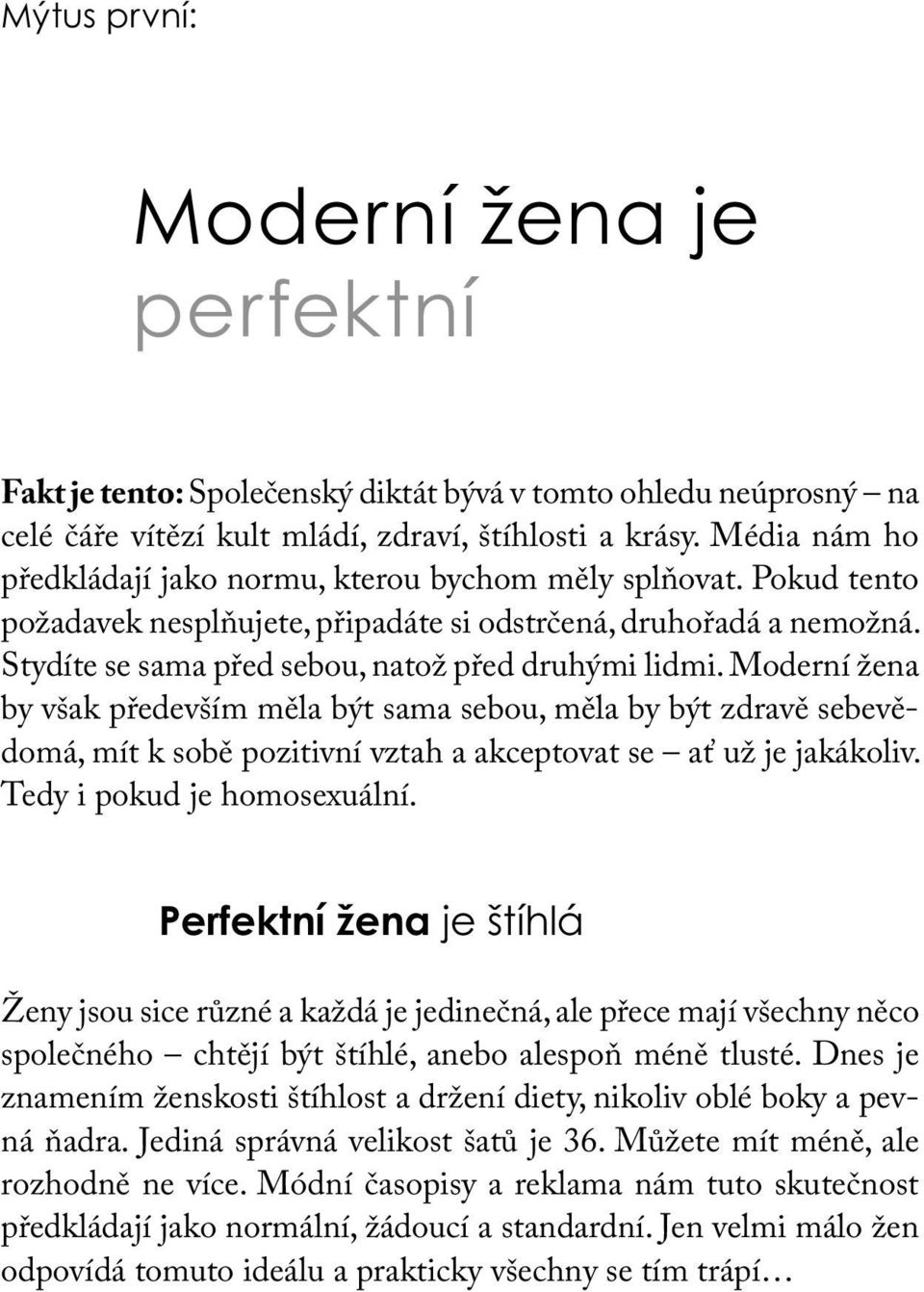 Mýtus první:

Moderní žena je perfektní

Fakt je tento: Společenský diktát bývá v tomto ohledu neúprosný – na celé čáře vítězí kult mládí, zdraví, štíhlosti a krásy. Média nám ho předkládají jako normu, kterou bychom měly splňovat. Pokud tento požadavek nesplňujete, připadáte si odstrčená, druhořadá a nemožná. Stydíte se sama před sebou, natož před druhými lidmi. Moderní žena by však především měla být sama sebou, měla by být zdravě sebevědomá, mít k sobě pozitivní vztah a akceptovat se – ať už je jakákoliv. Tedy i pokud je homosexuální.

Perfektní žena je štíhlá

Ženy jsou sice různé a každá je jedinečná, ale přece mají všechny něco společného – chtějí být štíhlé, anebo alespoň méně tlusté. Dnes je znamením ženskosti štíhlost a držení diety, nikoliv oblé boky a pevná ňadra. Jediná správná velikost šatů je 36. Můžete mít méně, ale rozhodně ne více. Módní časopisy a reklama nám tuto skutečnost předkládají jako normální, žádoucí a standardní. Jen velmi málo žen odpovídá tomuto ideálu a prakticky všechny se tím trápí…